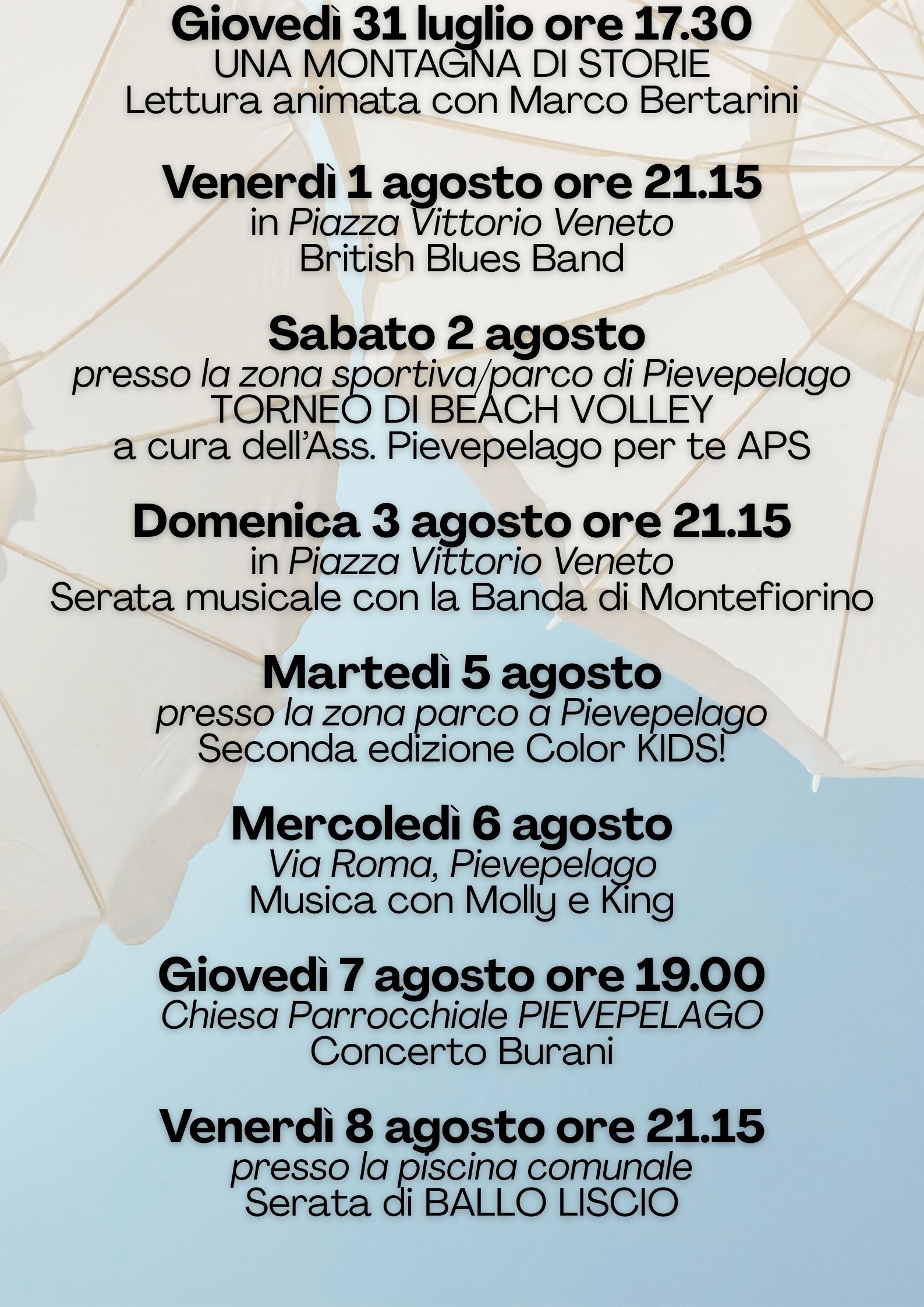 Giovedì 31 luglio ore 17.30
UNA MONTAGNA DI STORIE
Lettura animata con Marco Bertarini

Venerdì 1 agosto ore 21.15
in Piazza Vittorio Veneto
British Blues Band

Sabato 2 agosto
presso la zona sportiva/parco di Pievepelago
TORNEO DI BEACH VOLLEY
a cura dell'Ass. Pievepelago per te APS

Domenica 3 agosto ore 21.15
in Piazza Vittorio Veneto
Serata musicale con la Banda di Montefiorino

Martedì 5 agosto
presso la zona parco a Pievepelago
Seconda edizione Color KIDS!

Mercoledì 6 agosto
Via Roma, Pievepelago
Musica con Molly e King

Giovedì 7 agosto ore 19.00
Chiesa Parrocchiale PIEVEPELAGO
Concerto Burani

Venerdì 8 agosto ore 21.15
presso la piscina comunale
Serata di BALLO LISCIO